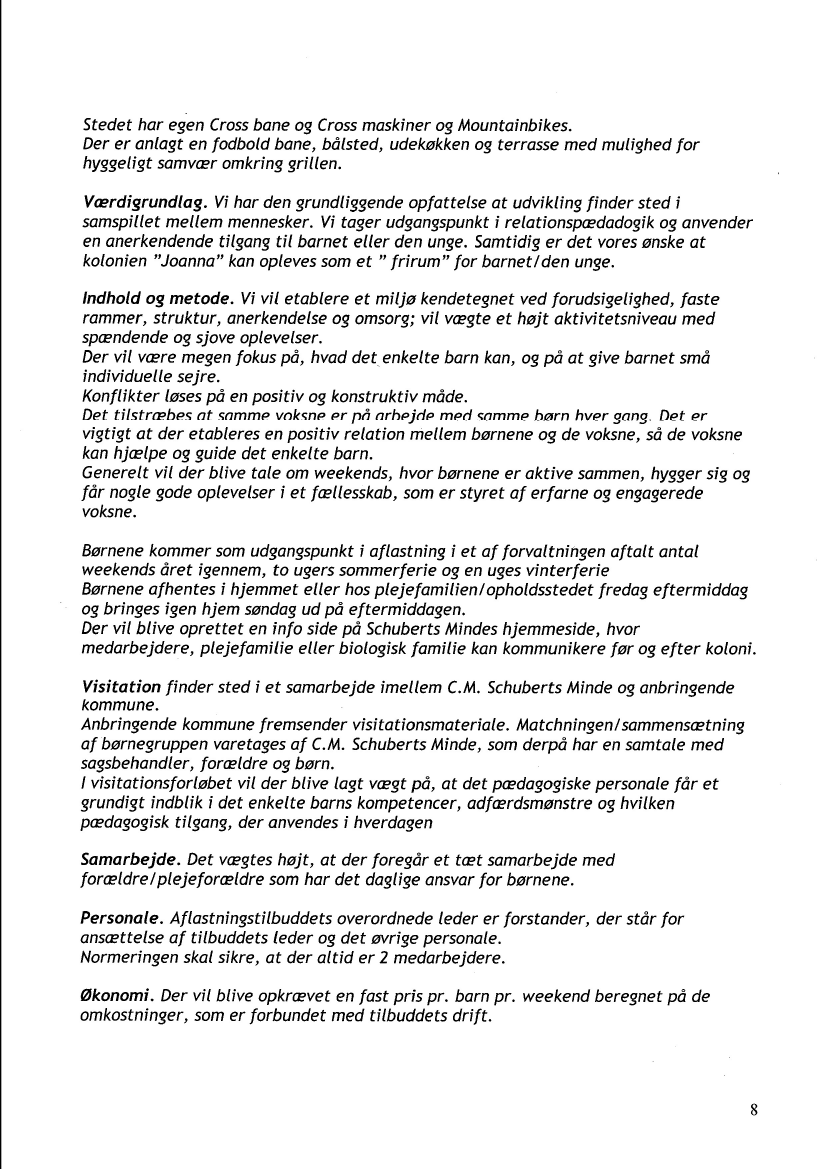 Stedet har egen Cross bane og Cross maskiner og Mountainbikes.
Der er anlagt en fodbold bane, bålsted, udekøkken og terrasse med mulighed for hyggeligt samvær omkring grillen.

Værdigrundlag. Vi har den grundliggende opfattelse at udvikling finder sted i samspillet mellem mennesker. Vi tager udgangspunkt i relationspædadogik og anvender en anerkendende tilgang til barnet eller den unge. Samtidig er det vores ønske at kolonien "Joanna" kan opleves som et " frirum" for barnet/den unge.

Indhold og metode. Vi vil etablere et miljø kendetegnet ved forudsigelighed, faste rammer, struktur, anerkendelse og omsorg; vil vægte et højt aktivitetsniveau med spændende og sjove oplevelser.
Der vil være megen fokus på, hvad det enkelte barn kan, og på at give barnet små individuelle sejre.
Konflikter løses på en positiv og konstruktiv måde.
Det tilstræbes at samme voksne er på arbejde med samme børn hver gang. Det er vigtigt at der etableres en positiv relation mellem børnene og de voksne, så de voksne kan hjælpe og guide det enkelte barn.
Generelt vil der blive tale om weekends, hvor børnene er aktive sammen, hygger sig og får nogle gode oplevelser i et fællesskab, som er styret af erfarne og engagerede voksne.

Børnene kommer som udgangspunkt i aflastning i et af forvaltningen aftalt antal weekends året igennem, to ugers sommerferie og en uges vinterferie
Børnene afhentes i hjemmet eller hos plejefamilien/opholdsstedet fredag eftermiddag og bringes igen hjem søndag ud på eftermiddagen.
Der vil blive oprettet en info side på Schuberts Mindes hjemmeside, hvor medarbejdere, plejefamilie eller biologisk familie kan kommunikere før og efter koloni.

Visitation finder sted i et samarbejde imellem C.M. Schuberts Minde og anbringende kommune.
Anbringende kommune fremsender visitationsmateriale. Matchningen/sammensætning af børnegruppen varetages af C.M. Schuberts Minde, som derpå har en samtale med sagsbehandler, forældre og børn.
I visitationsforløbet vil der blive lagt vægt på, at det pædagogiske personale får et grundigt indblik i det enkelte barns kompetencer, adfærdsmønstre og hvilken pædagogisk tilgang, der anvendes i hverdagen

Samarbejde. Det vægtes højt, at der foregår et tæt samarbejde med forældre/plejeforældre som har det daglige ansvar for børnene.

Personale. Aflastningstilbuddets overordnede leder er forstander, der står for ansættelse af tilbuddets leder og det øvrige personale.
Normeringen skal sikre, at der altid er 2 medarbejdere.

Økonomi. Der vil blive opkrævet en fast pris pr. barn pr. weekend beregnet på de omkostninger, som er forbundet med tilbuddets drift.

8